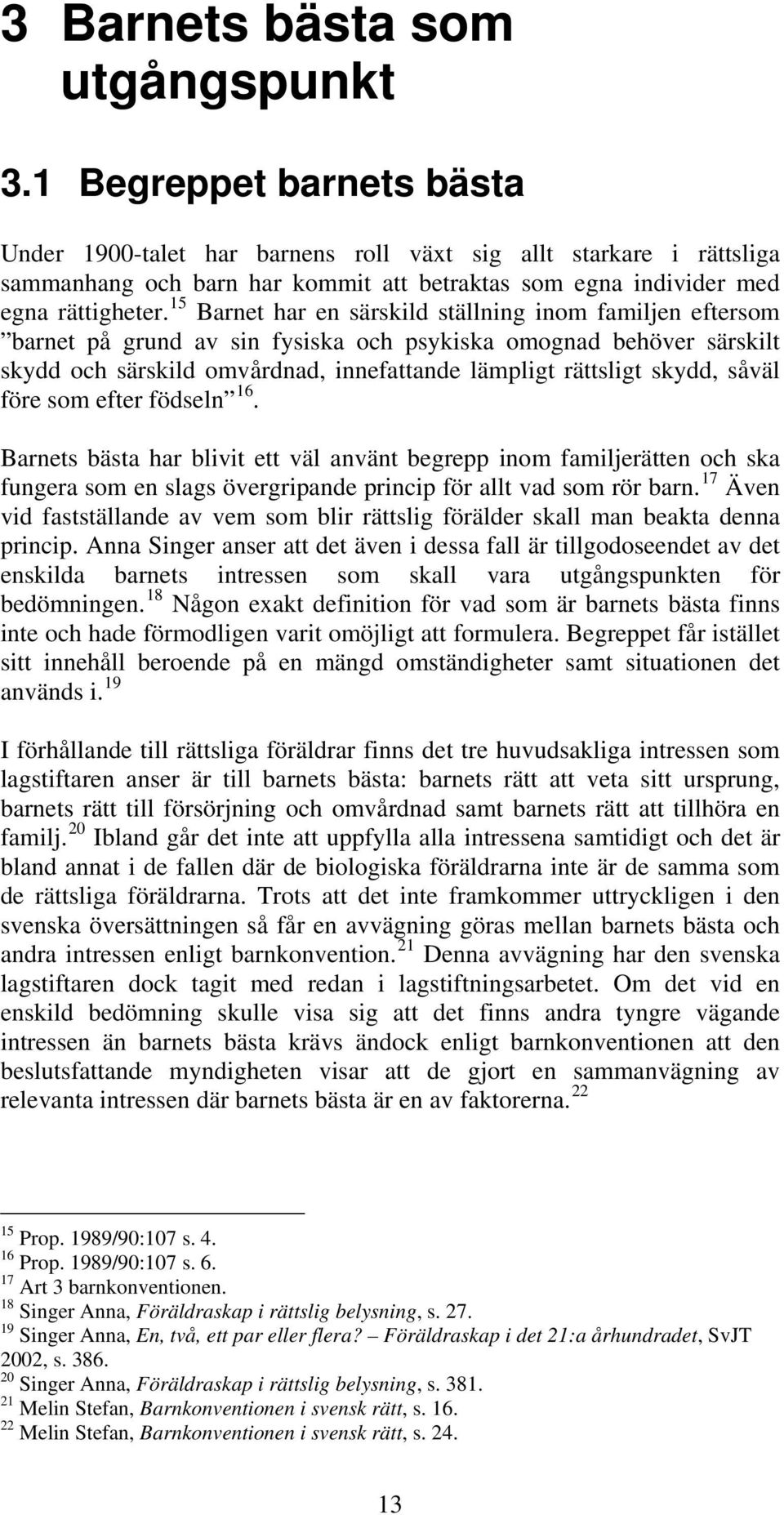 3 Barnets bästa som utgångspunkt

3.1 Begreppet barnets bästa

Under 1900-talet har barnens roll växt sig allt starkare i rättsliga sammanhang och barn har kommit att betraktas som egna individer med egna rättigheter.$^{15}$ Barnet har en särskild ställning inom familjen eftersom ”barnet på grund av sin fysiska och psykiska omognad behöver särskilt skydd och särskild omvårdnad, innefattande lämpligt rättsligt skydd, såväl före som efter födseln”$^{16}$.

Barnets bästa har blivit ett väl använt begrepp inom familjerätten och ska fungera som en slags övergripande princip för allt vad som rör barn.$^{17}$ Även vid fastställande av vem som blir rättslig förälder skall man beakta denna princip. Anna Singer anser att det även i dessa fall är tillgodoseendet av det enskilda barnets intressen som skall vara utgångspunkten för bedömningen.$^{18}$ Någon exakt definition för vad som är barnets bästa finns inte och hade förmodligen varit omöjligt att formulera. Begreppet får istället sitt innehåll beroende på en mängd omständigheter samt situationen det används i.$^{19}$

I förhållande till rättsliga föräldrar finns det tre huvudsakliga intressen som lagstiftaren anser är till barnets bästa: barnets rätt att veta sitt ursprung, barnets rätt till försörjning och omvårdnad samt barnets rätt att tillhöra en familj.$^{20}$ Ibland går det inte att uppfylla alla intressena samtidigt och det är bland annat i de fallen där de biologiska föräldrarna inte är de samma som de rättsliga föräldrarna. Trots att det inte framkommer uttryckligen i den svenska översättningen så får en avvägning göras mellan barnets bästa och andra intressen enligt barnkonvention.$^{21}$ Denna avvägning har den svenska lagstiftaren dock tagit med redan i lagstiftningsarbetet. Om det vid en enskild bedömning skulle visa sig att det finns andra tyngre vägande intressen än barnets bästa krävs ändock enligt barnkonventionen att den beslutsfattande myndigheten visar att de gjort en sammanvägning av relevanta intressen där barnets bästa är en av faktorerna.$^{22}$

$^{15}$ Prop. 1989/90:107 s. 4.
$^{16}$ Prop. 1989/90:107 s. 6.
$^{17}$ Art 3 barnkonventionen.
$^{18}$ Singer Anna, Föräldraskap i rättslig belysning, s. 27.
$^{19}$ Singer Anna, En, två, ett par eller flera? – Föräldraskap i det 21:a århundradet, SvJT 2002, s. 386.
$^{20}$ Singer Anna, Föräldraskap i rättslig belysning, s. 381.
$^{21}$ Melin Stefan, Barnkonventionen i svensk rätt, s. 16.
$^{22}$ Melin Stefan, Barnkonventionen i svensk rätt, s. 24.

13